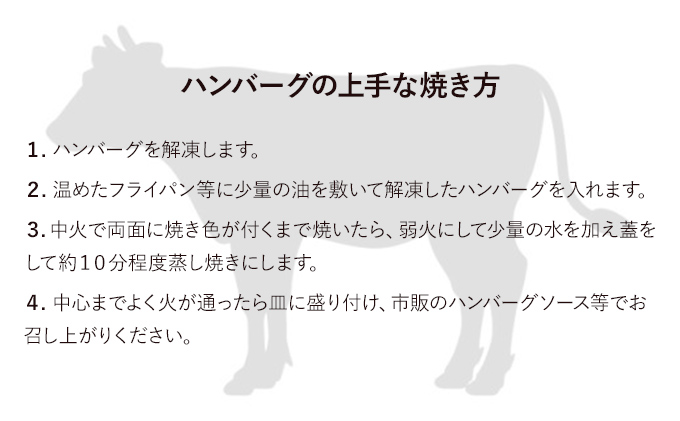 ハンバーグの上手な焼き方

1. ハンバーグを解凍します。

2. 温めたフライパン等に少量の油を敷いて解凍したハンバーグを入れます。

3. 中火で両面に焼き色が付くまで焼いたら、弱火にして少量の水を加え蓋をして約10分程度蒸し焼きにします。

4. 中心までよく火が通ったら皿に盛り付け、市販のハンバーグソース等でお召し上がりください。